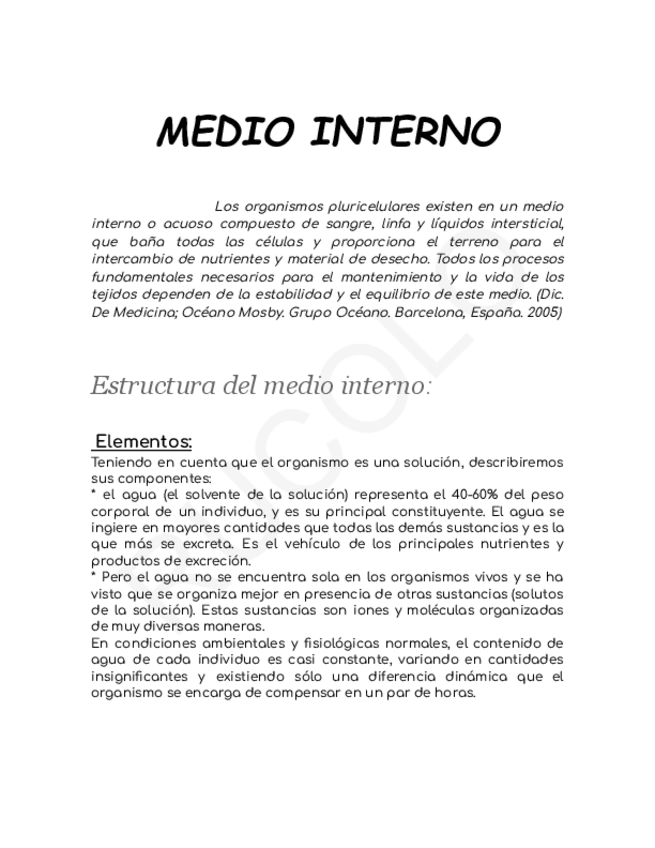 MEDIO INTERNO

Los organismos pluricelulares existen en un medio interno o acuoso compuesto de sangre, linfa y líquidos intersticial, que baña todas las células y proporciona el terreno para el intercambio de nutrientes y material de desecho. Todos los procesos fundamentales necesarios para el mantenimiento y la vida de los tejidos dependen de la estabilidad y el equilibrio de este medio. (Dic. De Medicina; Océano Mosby. Grupo Océano. Barcelona, España. 2005)

Estructura del medio interno:

Elementos:
Teniendo en cuenta que el organismo es una solución, describiremos sus componentes:
* el agua (el solvente de la solución) representa el 40-60% del peso corporal de un individuo, y es su principal constituyente. El agua se ingiere en mayores cantidades que todas las demás sustancias y es la que más se excreta. Es el vehículo de los principales nutrientes y productos de excreción.
* Pero el agua no se encuentra sola en los organismos vivos y se ha visto que se organiza mejor en presencia de otras sustancias (solutos de la solución). Estas sustancias son iones y moléculas organizadas de muy diversas maneras.
En condiciones ambientales y fisiológicas normales, el contenido de agua de cada individuo es casi constante, variando en cantidades insignificantes y existiendo sólo una diferencia dinámica que el organismo se encarga de compensar en un par de horas.